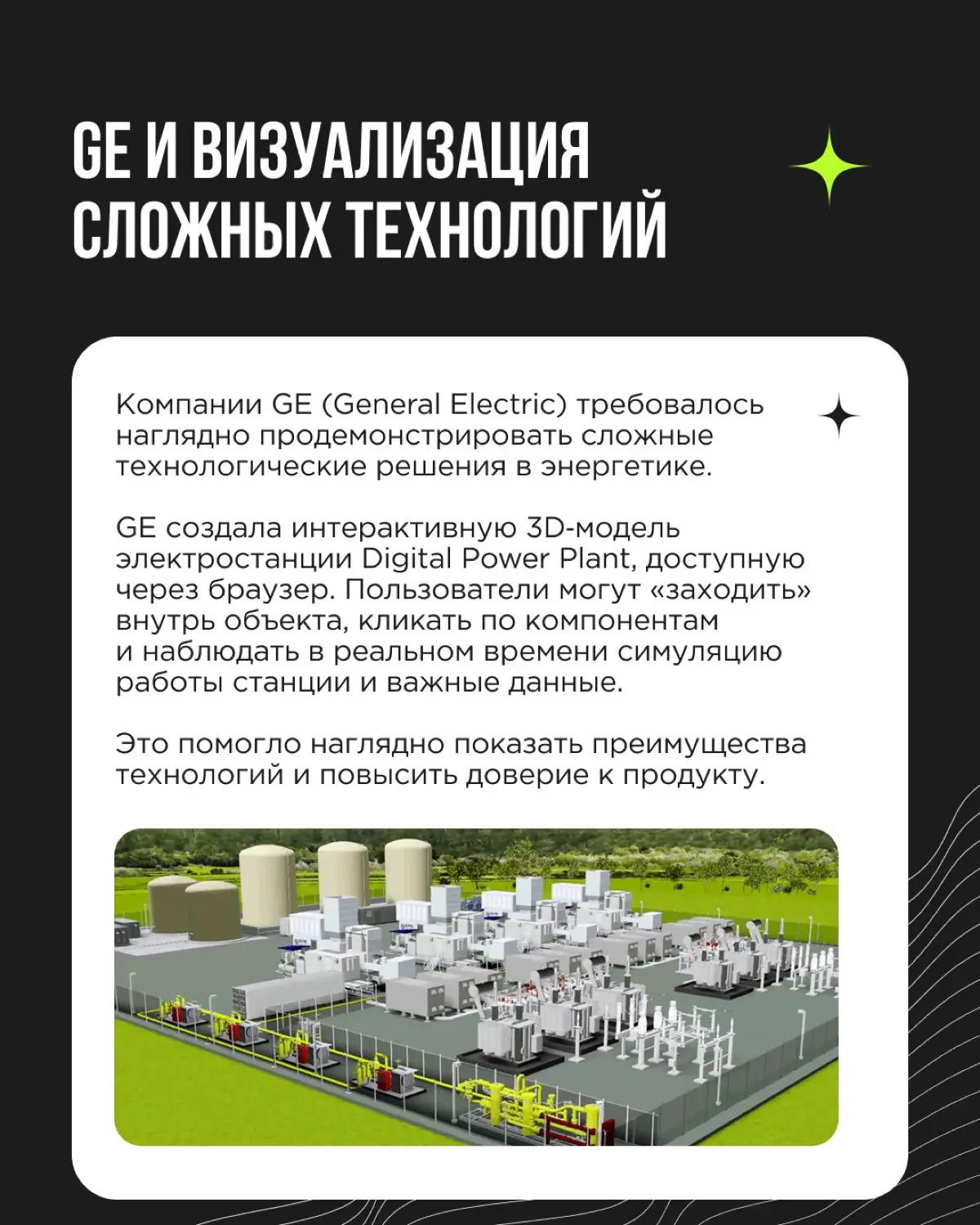 GE И ВИЗУАЛИЗАЦИЯ СЛОЖНЫХ ТЕХНОЛОГИЙ

Компании GE (General Electric) требовалось наглядно продемонстрировать сложные технологические решения в энергетике.

GE создала интерактивную 3D-модель электростанции Digital Power Plant, доступную через браузер. Пользователи могут «заходить» внутрь объекта, кликать по компонентам и наблюдать в реальном времени симуляцию работы станции и важные данные.

Это помогло наглядно показать преимущества технологий и повысить доверие к продукту.